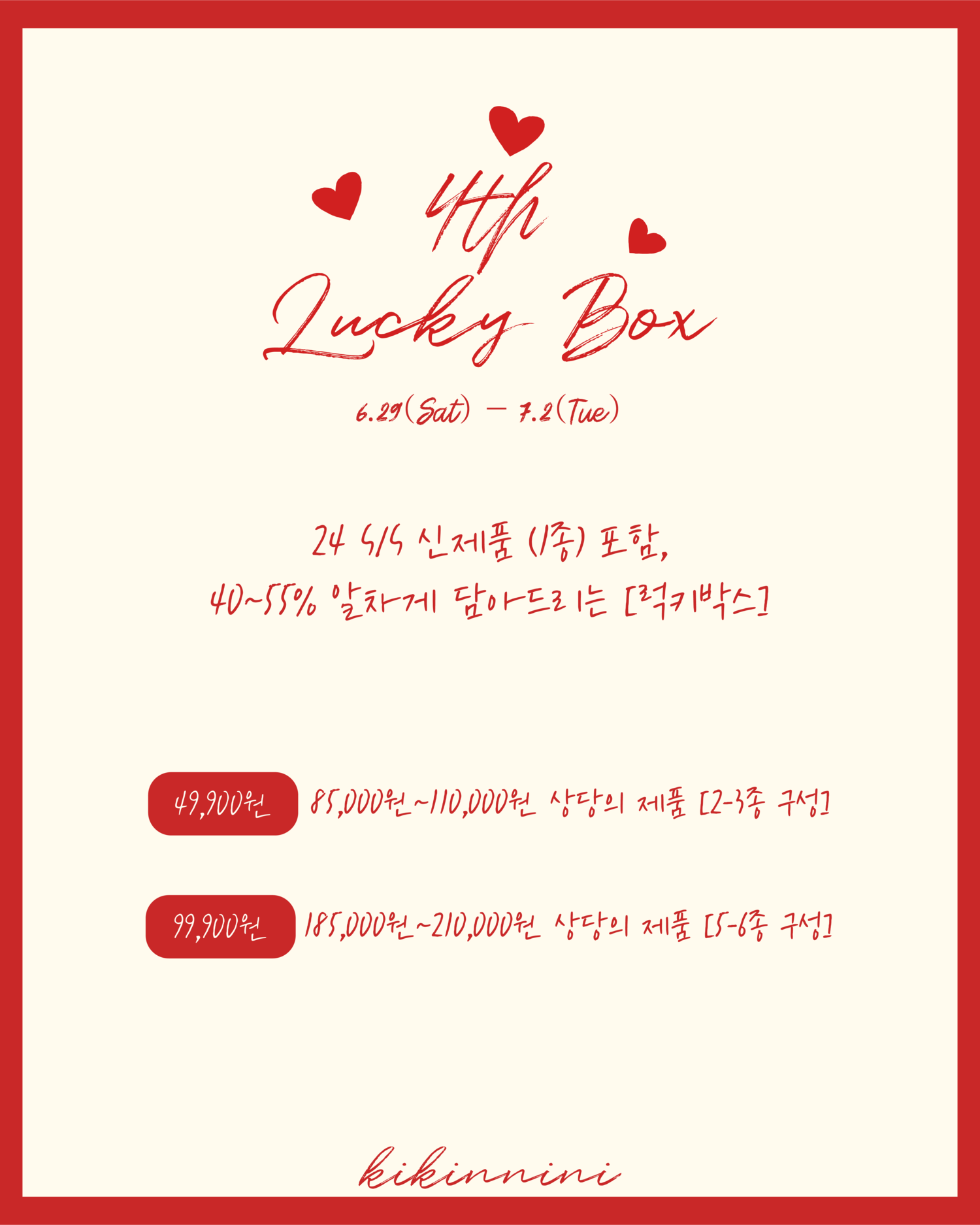 4th
Lucky Box

6.29(Sat) - 7.2(Tue)

24 S/S 신제품 (1종) 포함,
40~55% 알차게 담아드리는 [럭키박스]

49,900원 85,000원~110,000원 상당의 제품 [2-3종 구성]

99,900원 185,000원~210,000원 상당의 제품 [5-6종 구성]

kikinnini